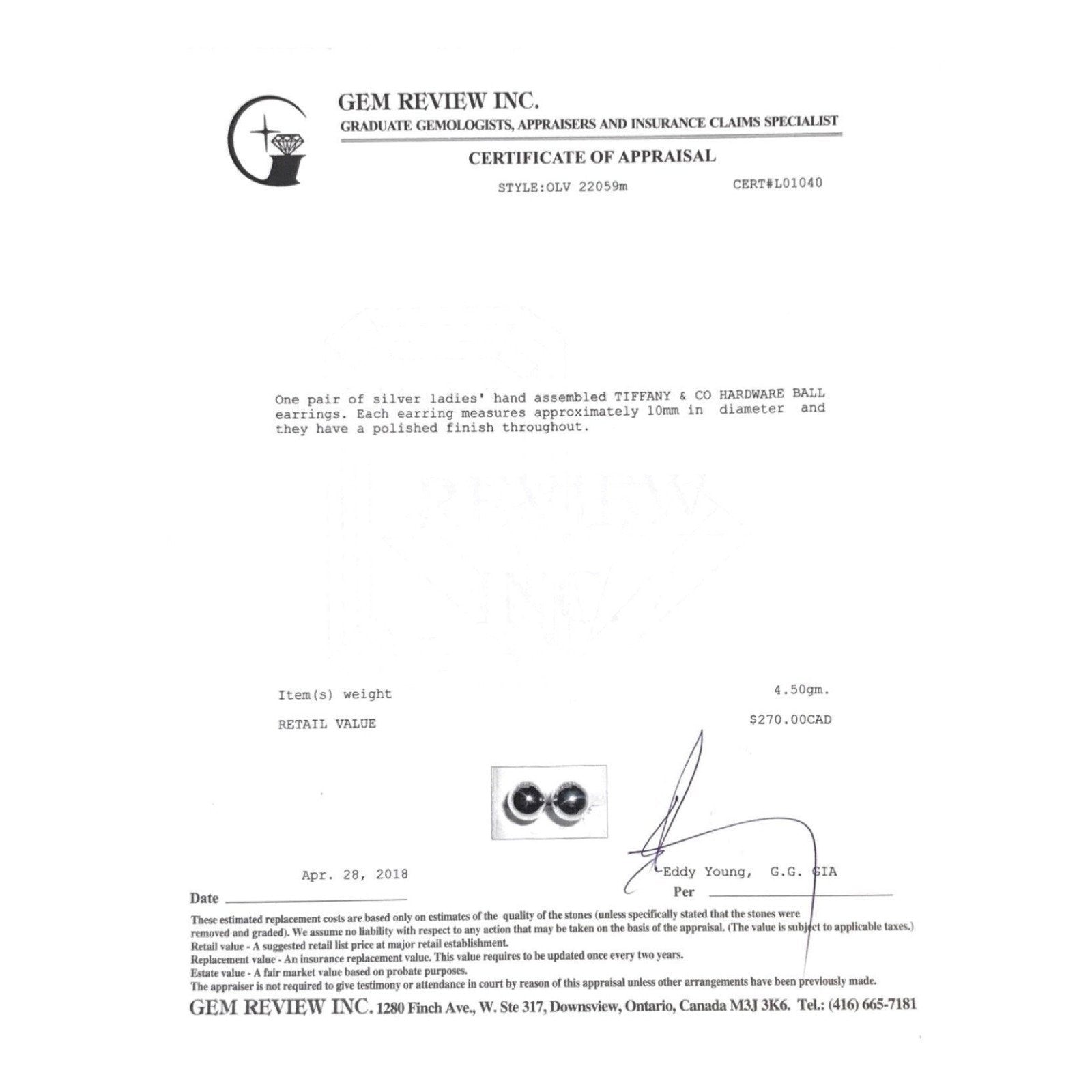 GEM REVIEW INC.
GRADUATE GEMOLOGISTS, APPRAISERS AND INSURANCE CLAIMS SPECIALIST

CERTIFICATE OF APPRAISAL

STYLE:OLV 22059m CERT#L01040

One pair of silver ladies' hand assembled TIFFANY & CO HARDWARE BALL earrings. Each earring measures approximately 10mm in diameter and they have a polished finish throughout.

Item(s) weight 4.50gm.

RETAIL VALUE $270.00CAD

Apr. 28, 2018
Date

Eddy Young, G.G. GIA
Per

These estimated replacement costs are based only on estimates of the quality of the stones (unless specifically stated that the stones were removed and graded). We assume no liability with respect to any action that may be taken on the basis of the appraisal. (The value is subject to applicable taxes.)
Retail value - A suggested retail list price at major retail establishment.
Replacement value - An insurance replacement value. This value requires to be updated once every two years.
Estate value - A fair market value based on probate purposes.
The appraiser is not required to give testimony or attendance in court by reason of this appraisal unless other arrangements have been previously made.

GEM REVIEW INC. 1280 Finch Ave., W. Ste 317, Downsview, Ontario, Canada M3J 3K6. Tel.: (416) 665-7181